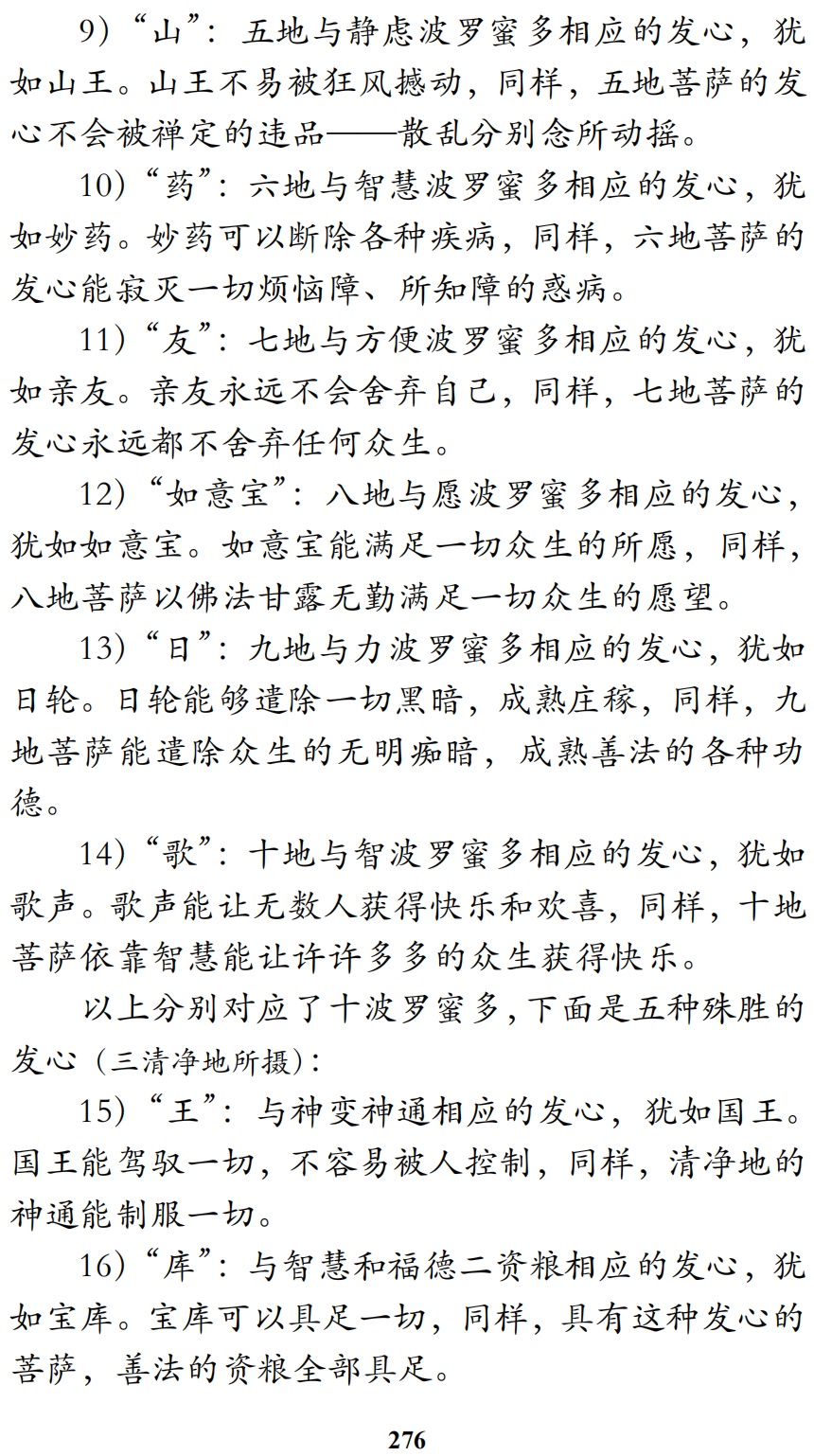 9）“山”：五地与静虑波罗蜜多相应的发心，犹如山王。山王不易被狂风撼动，同样，五地菩萨的发心不会被禅定的违品——散乱分别念所动摇。

10）“药”：六地与智慧波罗蜜多相应的发心，犹如妙药。妙药可以断除各种疾病，同样，六地菩萨的发心能寂灭一切烦恼障、所知障的惑病。

11）“友”：七地与方便波罗蜜多相应的发心，犹如亲友。亲友永远不会舍弃自己，同样，七地菩萨的发心永远都不舍弃任何众生。

12）“如意宝”：八地与愿波罗蜜多相应的发心，犹如如意宝。如意宝能满足一切众生的所愿，同样，八地菩萨以佛法甘露无勤满足一切众生的愿望。

13）“日”：九地与力波罗蜜多相应的发心，犹如日轮。日轮能够遣除一切黑暗，成熟庄稼，同样，九地菩萨能遣除众生的无明痴暗，成熟善法的各种功德。

14）“歌”：十地与智波罗蜜多相应的发心，犹如歌声。歌声能让无数人获得快乐和欢喜，同样，十地菩萨依靠智慧能让许许多多的众生获得快乐。

以上分别对应了十波罗蜜多，下面是五种殊胜的发心（三清净地所摄）：

15）“王”：与神变神通相应的发心，犹如国王。国王能驾驭一切，不容易被人控制，同样，清净地的神通能制服一切。

16）“库”：与智慧和福德二资粮相应的发心，犹如宝库。宝库可以具足一切，同样，具有这种发心的菩萨，善法的资粮全部具足。

276